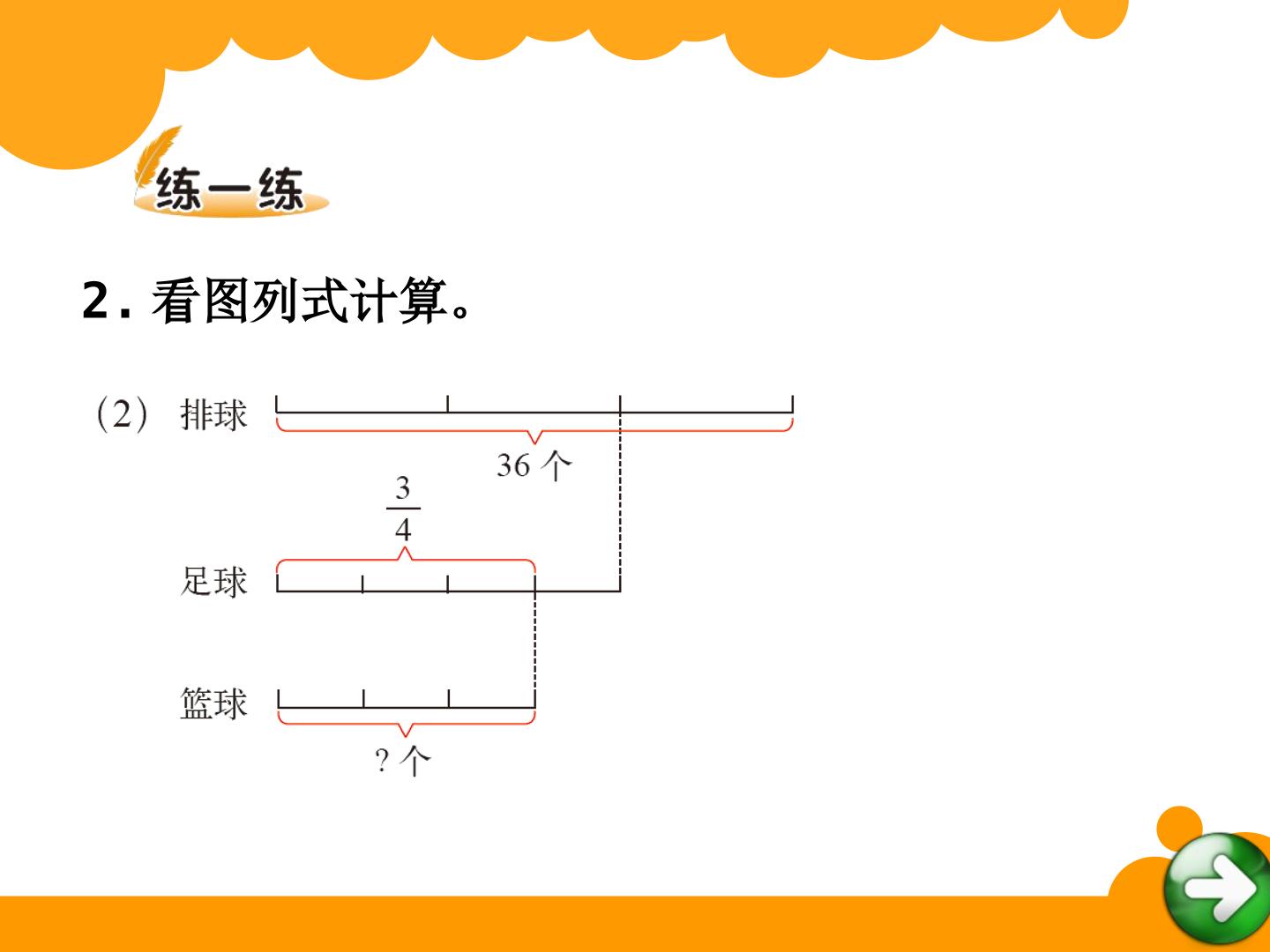 练一练

2.看图列式计算。

（2） 排球

36个

$\frac{3}{4}$

足球

篮球

?个